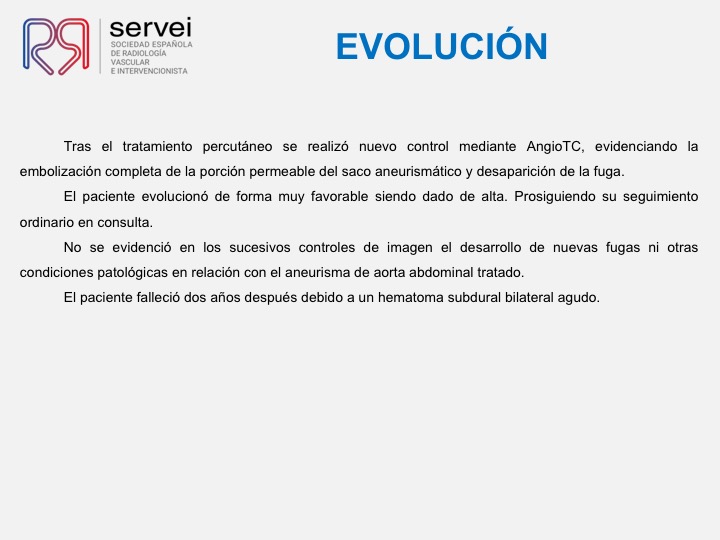 servei
SOCIEDAD ESPAÑOLA DE RADIOLOGÍA VASCULAR E INTERVENCIONISTA

EVOLUCIÓN

Tras el tratamiento percutáneo se realizó nuevo control mediante AngioTC, evidenciando la embolización completa de la porción permeable del saco aneurismático y desaparición de la fuga.

El paciente evolucionó de forma muy favorable siendo dado de alta. Prosiguiendo su seguimiento ordinario en consulta.

No se evidenció en los sucesivos controles de imagen el desarrollo de nuevas fugas ni otras condiciones patológicas en relación con el aneurisma de aorta abdominal tratado.

El paciente falleció dos años después debido a un hematoma subdural bilateral agudo.